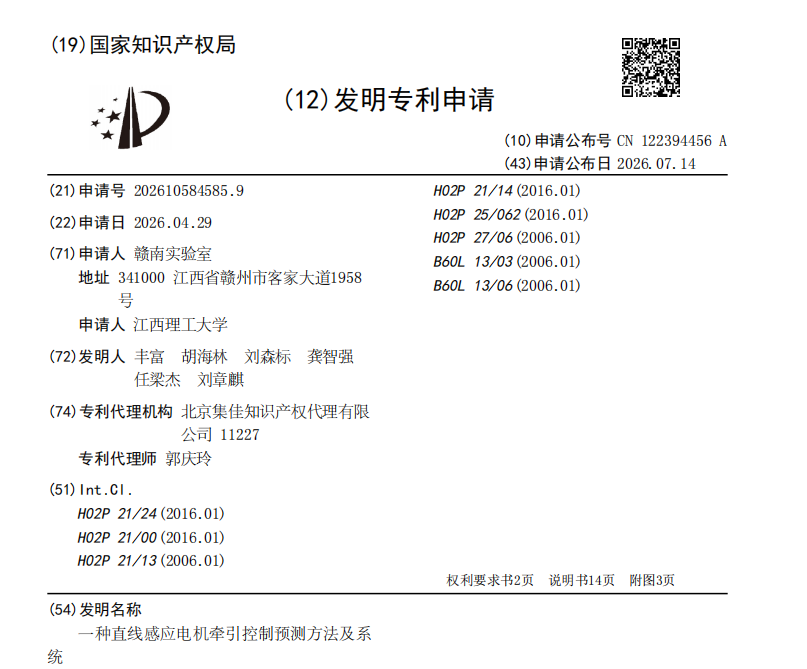 (19)国家知识产权局

(12)发明专利申请

(10)申请公布号 CN 122394456 A
(43)申请公布日 2026.07.14

(21)申请号 202610584585.9

(22)申请日 2026.04.29

(71)申请人 赣南实验室
地址 341000 江西省赣州市客家大道1958号
申请人 江西理工大学

(72)发明人 丰富 胡海林 刘森标 龚智强
任梁杰 刘章麒

(74)专利代理机构 北京集佳知识产权代理有限公司 11227
专利代理师 郭庆玲

(51)Int.Cl.
H02P 21/24(2016.01)
H02P 21/00(2016.01)
H02P 21/13(2006.01)
H02P 21/14(2016.01)
H02P 25/062(2016.01)
H02P 27/06(2006.01)
B60L 13/03(2006.01)
B60L 13/06(2006.01)

权利要求书2页 说明书14页 附图3页

(54)发明名称
一种直线感应电机牵引控制预测方法及系统